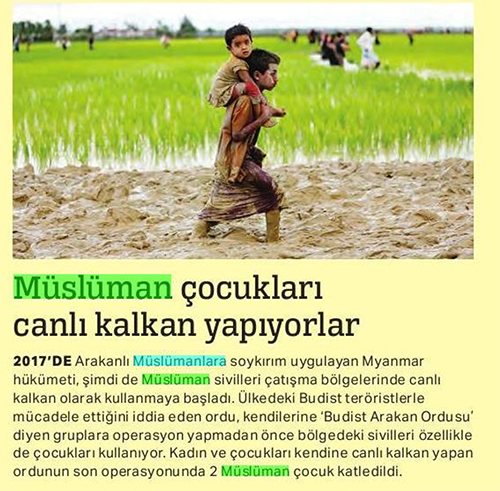 Müslüman çocukları canlı kalkan yapıyorlar

2017'DE Arakanlı Müslümanlara soykırım uygulayan Myanmar hükümeti, şimdi de Müslüman sivilleri çatışma bölgelerinde canlı kalkan olarak kullanmaya başladı. Ülkedeki Budist teröristlerle mücadele ettiğini iddia eden ordu, kendilerine 'Budist Arakan Ordusu' diyen gruplara operasyon yapmadan önce bölgedeki sivilleri özellikle de çocukları kullanıyor. Kadın ve çocukları kendine canlı kalkan yapan ordunun son operasyonunda 2 Müslüman çocuk katledildi.